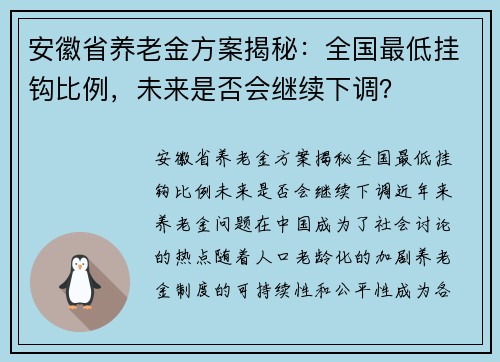 安徽省养老金方案揭秘：全国最低挂钩比例，未来是否会继续下调？

安徽省养老金方案揭秘全国最低挂钩比例未来是否会继续下调近年来养老金问题在中国成为了社会讨论的热点随着人口老龄化的加剧养老金制度的可持续性和公平性成为各